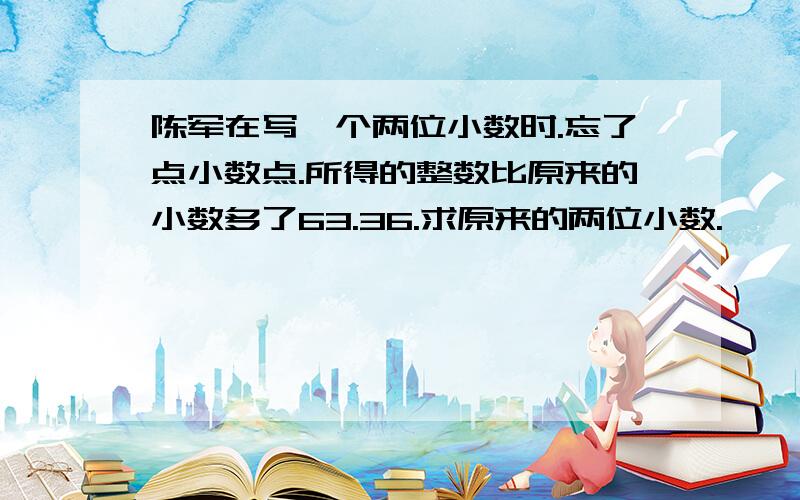 陈军在写一个两位小数时.忘了点小数点.所得的整数比原来的小数多了63.36.求原来的两位小数.